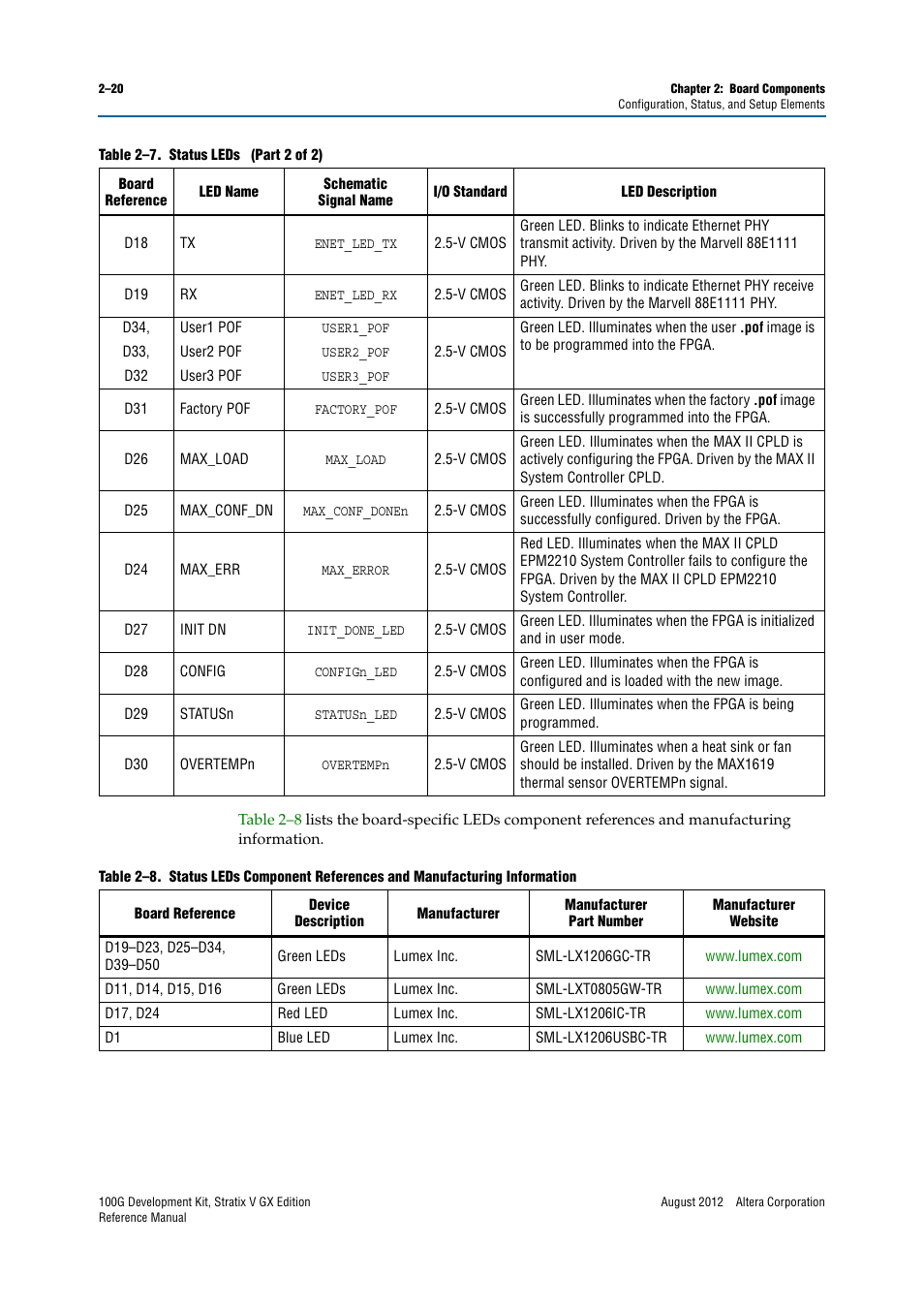 2–20

Chapter 2: Board Components
Configuration, Status, and Setup Elements

Table 2–7. Status LEDs (Part 2 of 2)

| Board Reference | LED Name | Schematic Signal Name | I/O Standard | LED Description |
|---|---|---|---|---|
| D18 | TX | ENET_LED_TX | 2.5-V CMOS | Green LED. Blinks to indicate Ethernet PHY transmit activity. Driven by the Marvell 88E1111 PHY. |
| D19 | RX | ENET_LED_RX | 2.5-V CMOS | Green LED. Blinks to indicate Ethernet PHY receive activity. Driven by the Marvell 88E1111 PHY. |
| D34, D33, D32 | User1 POF User2 POF User3 POF | USER1_POF USER2_POF USER3_POF | 2.5-V CMOS | Green LED. Illuminates when the user .pof image is to be programmed into the FPGA. |
| D31 | Factory POF | FACTORY_POF | 2.5-V CMOS | Green LED. Illuminates when the factory .pof image is successfully programmed into the FPGA. |
| D26 | MAX_LOAD | MAX_LOAD | 2.5-V CMOS | Green LED. Illuminates when the MAX II CPLD is actively configuring the FPGA. Driven by the MAX II System Controller CPLD. |
| D25 | MAX_CONF_DN | MAX_CONF_DONEn | 2.5-V CMOS | Green LED. Illuminates when the FPGA is successfully configured. Driven by the FPGA. |
| D24 | MAX_ERR | MAX_ERROR | 2.5-V CMOS | Red LED. Illuminates when the MAX II CPLD EPM2210 System Controller fails to configure the FPGA. Driven by the MAX II CPLD EPM2210 System Controller. |
| D27 | INIT DN | INIT_DONE_LED | 2.5-V CMOS | Green LED. Illuminates when the FPGA is initialized and in user mode. |
| D28 | CONFIG | CONFIGn_LED | 2.5-V CMOS | Green LED. Illuminates when the FPGA is configured and is loaded with the new image. |
| D29 | STATUSn | STATUSn_LED | 2.5-V CMOS | Green LED. Illuminates when the FPGA is being programmed. |
| D30 | OVERTEMPn | OVERTEMPn | 2.5-V CMOS | Green LED. Illuminates when a heat sink or fan should be installed. Driven by the MAX1619 thermal sensor OVERTEMPn signal. |

Table 2–8 lists the board-specific LEDs component references and manufacturing information.

Table 2–8. Status LEDs Component References and Manufacturing Information

| Board Reference | Device Description | Manufacturer | Manufacturer Part Number | Manufacturer Website |
|---|---|---|---|---|
| D19–D23, D25–D34, D39–D50 | Green LEDs | Lumex Inc. | SML-LX1206GC-TR | www.lumex.com |
| D11, D14, D15, D16 | Green LEDs | Lumex Inc. | SML-LXT0805GW-TR | www.lumex.com |
| D17, D24 | Red LED | Lumex Inc. | SML-LX1206IC-TR | www.lumex.com |
| D1 | Blue LED | Lumex Inc. | SML-LX1206USBC-TR | www.lumex.com |

100G Development Kit, Stratix V GX Edition
Reference Manual

August 2012 Altera Corporation